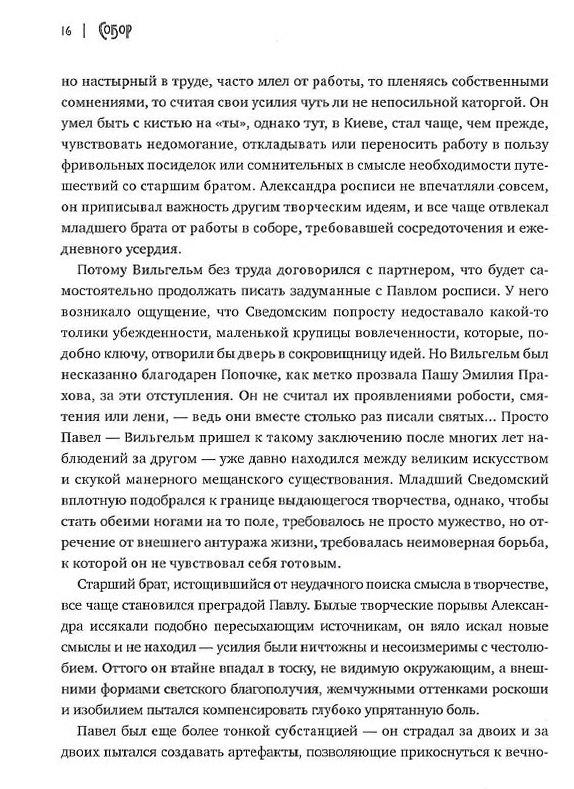 16 | Собор

но настырный в труде, часто млел от работы, то пленяясь собственными сомнениями, то считая свои усилия чуть ли не непосильной каторгой. Он умел быть с кистью на «ты», однако тут, в Киеве, стал чаще, чем прежде, чувствовать недомогание, откладывать или переносить работу в пользу фривольных посиделок или сомнительных в смысле необходимости путешествий со старшим братом. Александра росписи не впечатляли совсем, он приписывал важность другим творческим идеям, и все чаще отвлекал младшего брата от работы в соборе, требовавшей сосредоточения и ежедневного усердия.

Потому Вильгельм без труда договорился с партнером, что будет самостоятельно продолжать писать задуманные с Павлом росписи. У него возникало ощущение, что Сведомским попросту недоставало какой-то толики убежденности, маленькой крупицы вовлеченности, которые, подобно ключу, отворили бы дверь в сокровищницу идей. Но Вильгельм был несказанно благодарен Попочке, как метко прозвала Пашу Эмилия Прахова, за эти отступления. Он не считал их проявлениями робости, смятения или лени, — ведь они вместе столько раз писали святых... Просто Павел — Вильгельм пришел к такому заключению после многих лет наблюдений за другом — уже давно находился между великим искусством и скукой манерного мещанского существования. Младший Сведомский вплотную подобрался к границе выдающегося творчества, однако, чтобы стать обеими ногами на то поле, требовалось не просто мужество, но отречение от внешнего антуража жизни, требовалась неимоверная борьба, к которой он не чувствовал себя готовым.

Старший брат, истощившийся от неудачного поиска смысла в творчестве, все чаще становился преградой Павлу. Былые творческие порывы Александра иссякали подобно пересыхающим источникам, он вяло искал новые смыслы и не находил — усилия были ничтожны и несоизмеримы с честолюбием. Оттого он втайне впадал в тоску, не видимую окружающим, а внешними формами светского благополучия, жемчужными оттенками роскоши и изобилием пытался компенсировать глубоко упрятанную боль.

Павел был еще более тонкой субстанцией — он страдал за двоих и за двоих пытался создавать артефакты, позволяющие прикоснуться к вечно-